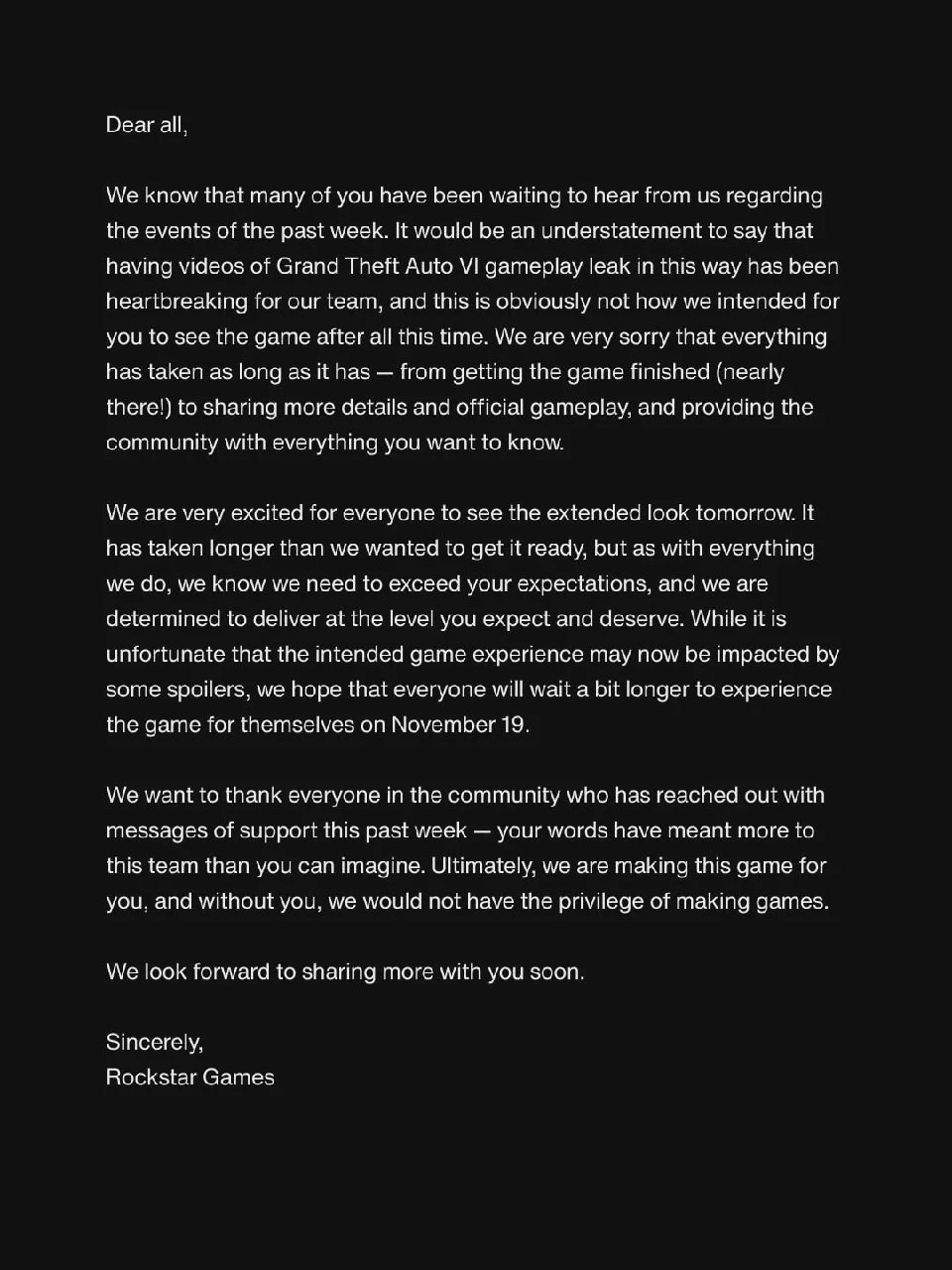 Dear all,

We know that many of you have been waiting to hear from us regarding the events of the past week. It would be an understatement to say that having videos of Grand Theft Auto VI gameplay leak in this way has been heartbreaking for our team, and this is obviously not how we intended for you to see the game after all this time. We are very sorry that everything has taken as long as it has — from getting the game finished (nearly there!) to sharing more details and official gameplay, and providing the community with everything you want to know.

We are very excited for everyone to see the extended look tomorrow. It has taken longer than we wanted to get it ready, but as with everything we do, we know we need to exceed your expectations, and we are determined to deliver at the level you expect and deserve. While it is unfortunate that the intended game experience may now be impacted by some spoilers, we hope that everyone will wait a bit longer to experience the game for themselves on November 19.

We want to thank everyone in the community who has reached out with messages of support this past week — your words have meant more to this team than you can imagine. Ultimately, we are making this game for you, and without you, we would not have the privilege of making games.

We look forward to sharing more with you soon.

Sincerely,
Rockstar Games